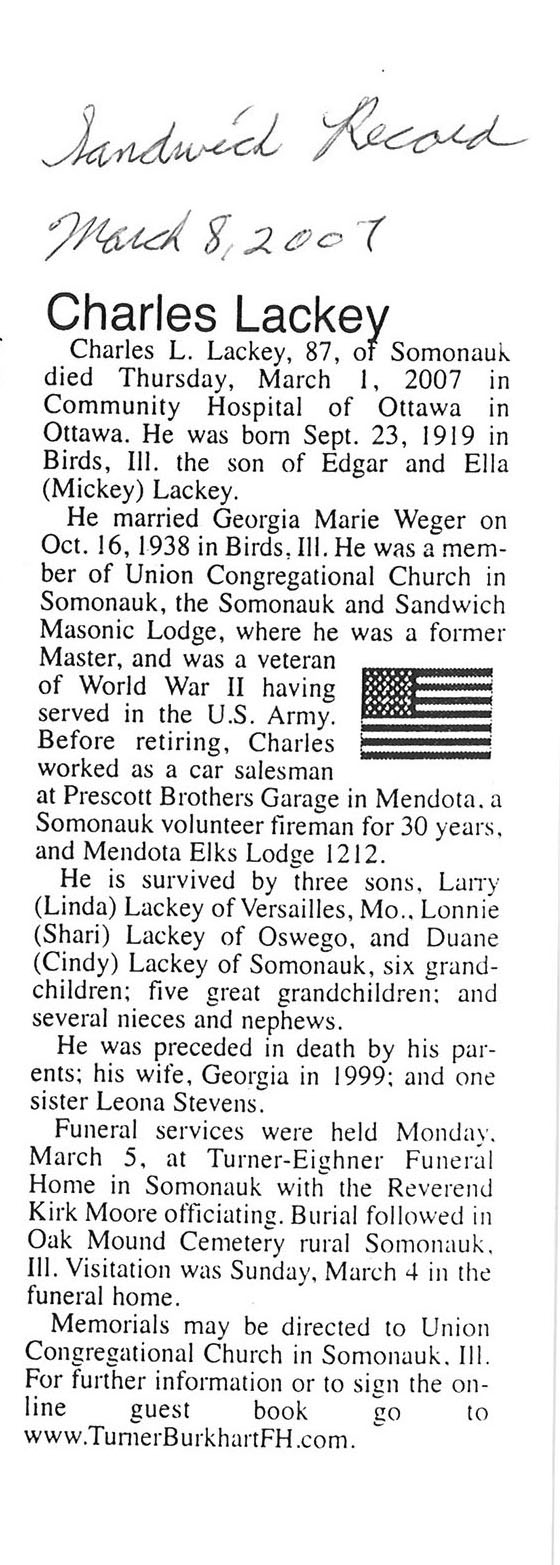 Sandwich Record

March 8, 2007

Charles Lackey

Charles L. Lackey, 87, of Somonauk died Thursday, March 1, 2007 in Community Hospital of Ottawa in Ottawa. He was born Sept. 23, 1919 in Birds, Ill. the son of Edgar and Ella (Mickey) Lackey.

He married Georgia Marie Weger on Oct. 16, 1938 in Birds, Ill. He was a member of Union Congregational Church in Somonauk, the Somonauk and Sandwich Masonic Lodge, where he was a former Master, and was a veteran of World War II having served in the U.S. Army. Before retiring, Charles worked as a car salesman at Prescott Brothers Garage in Mendota, a Somonauk volunteer fireman for 30 years, and Mendota Elks Lodge 1212.

He is survived by three sons, Larry (Linda) Lackey of Versailles, Mo., Lonnie (Shari) Lackey of Oswego, and Duane (Cindy) Lackey of Somonauk, six grandchildren; five great grandchildren; and several nieces and nephews.

He was preceded in death by his parents; his wife, Georgia in 1999; and one sister Leona Stevens.

Funeral services were held Monday, March 5, at Turner-Eighner Funeral Home in Somonauk with the Reverend Kirk Moore officiating. Burial followed in Oak Mound Cemetery rural Somonauk, Ill. Visitation was Sunday, March 4 in the funeral home.

Memorials may be directed to Union Congregational Church in Somonauk, Ill. For further information or to sign the online guest book go to www.TurnerBurkhartFH.com.